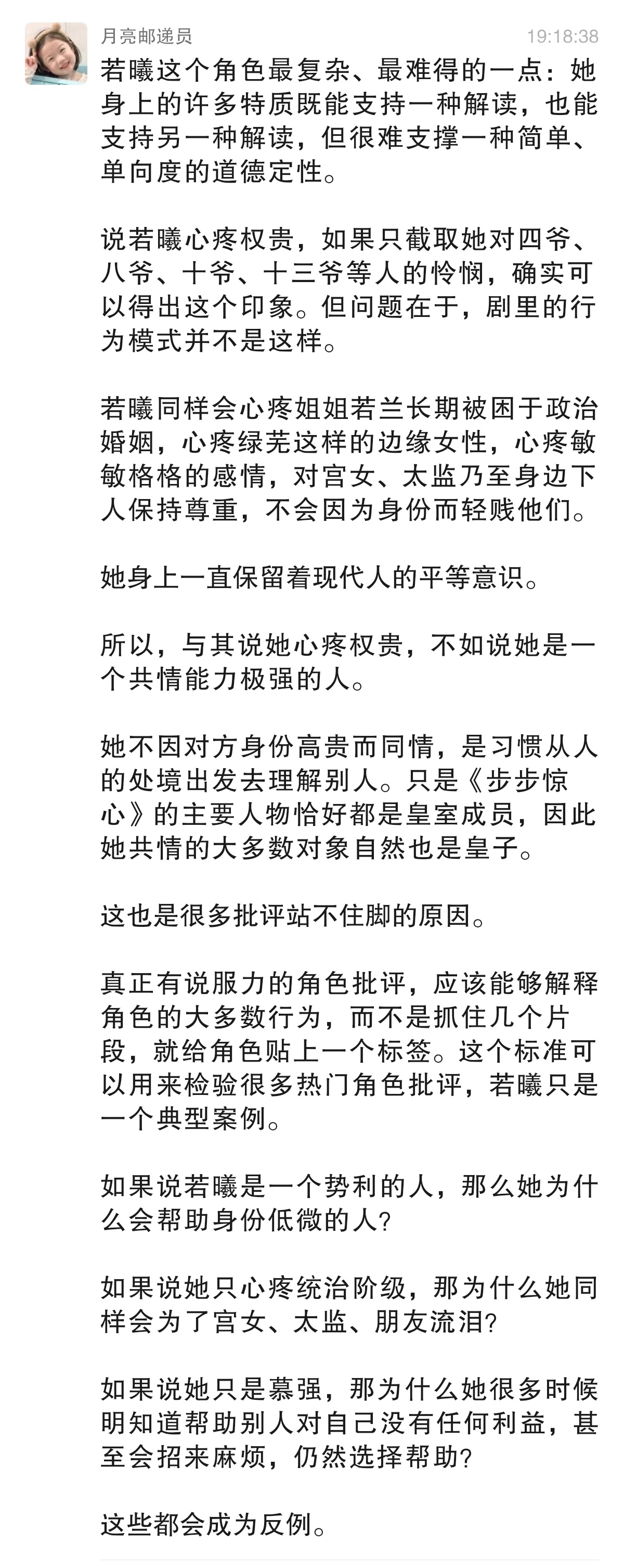 月亮邮递员

19:18:38

若曦这个角色最复杂、最难得的一点：她身上的许多特质既能支持一种解读，也能支持另一种解读，但很难支撑一种简单、单向度的道德定性。

说若曦心疼权贵，如果只截取她对四爷、八爷、十爷、十三爷等人的怜悯，确实可以得出这个印象。但问题在于，剧里的行为模式并不是这样。

若曦同样会心疼姐姐若兰长期被困于政治婚姻，心疼绿芜这样的边缘女性，心疼敏敏格格的感情，对宫女、太监乃至身边下人保持尊重，不会因为身份而轻贱他们。

她身上一直保留着现代人的平等意识。

所以，与其说她心疼权贵，不如说她是一个共情能力极强的人。

她不因对方身份高贵而同情，是习惯从人的处境出发去理解别人。只是《步步惊心》的主要人物恰好都是皇室成员，因此她共情的大多数对象自然也是皇子。

这也是很多批评站不住脚的原因。

真正有说服力的角色批评，应该能够解释角色的大多数行为，而不是抓住几个片段，就给角色贴上一个标签。这个标准可以用来检验很多热门角色批评，若曦只是一个典型案例。

如果说若曦是一个势利的人，那么她为什么会帮助身份低微的人？

如果说她只心疼统治阶级，那为什么她同样会为了宫女、太监、朋友流泪？

如果说她只是慕强，那为什么她很多时候明知道帮助别人对自己没有任何利益，甚至会招来麻烦，仍然选择帮助？

这些都会成为反例。